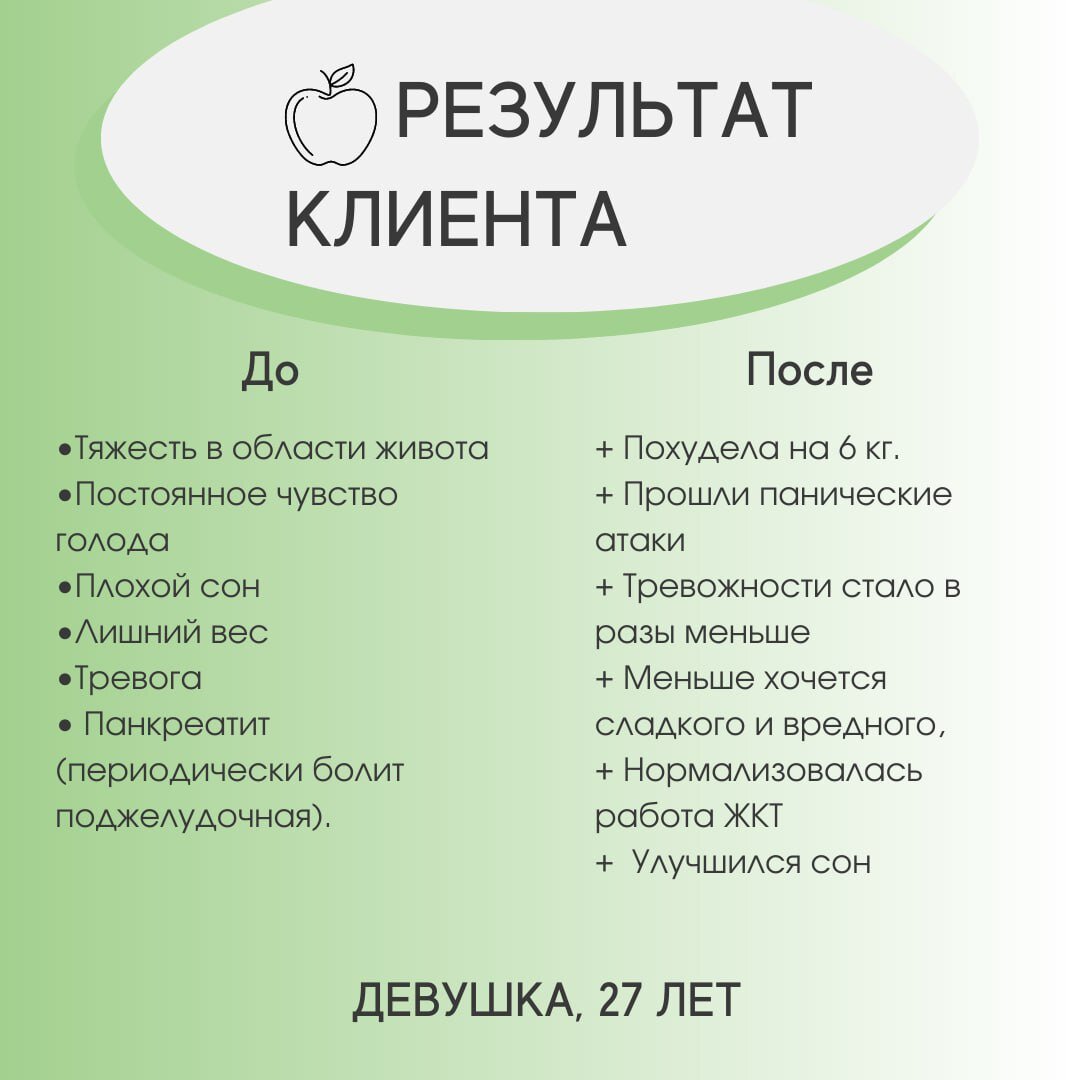 РЕЗУЛЬТАТ КЛИЕНТА

До

•Тяжесть в области живота
•Постоянное чувство голода
•Плохой сон
•Лишний вес
•Тревога
• Панкреатит (периодически болит поджелудочная).

После

+ Похудела на 6 кг.
+ Прошли панические атаки
+ Тревожности стало в разы меньше
+ Меньше хочется сладкого и вредного,
+ Нормализовалась работа ЖКТ
+ Улучшился сон

ДЕВУШКА, 27 ЛЕТ